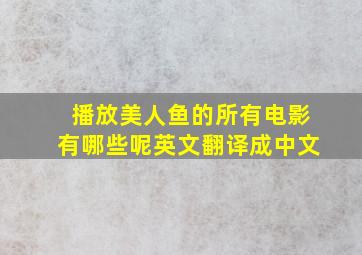 播放美人鱼的所有电影有哪些呢英文翻译成中文